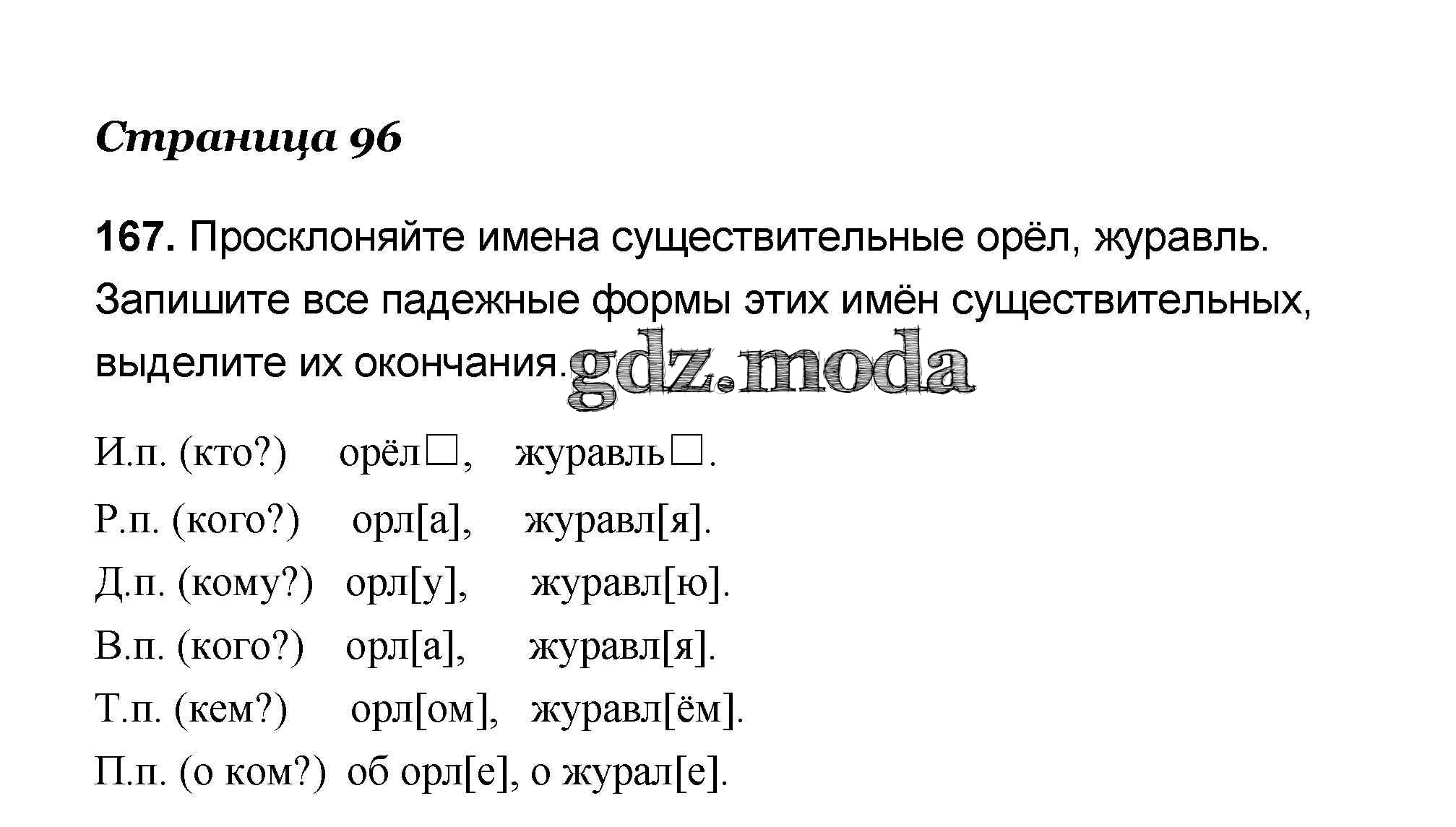 Страница 96

167. Просклоняйте имена существительные орёл, журавль. Запишите все падежные формы этих имён существительных, выделите их окончания.

И.п. (кто?) орёл☐, журавль☐.

Р.п. (кого?) орл[а], журавл[я].

Д.п. (кому?) орл[у], журавл[ю].

В.п. (кого?) орл[а], журавл[я].

Т.п. (кем?) орл[ом], журавл[ём].

П.п. (о ком?) об орл[е], о журал[е].

gdz.moda